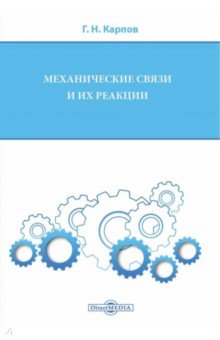 Г. Н. Карпов

МЕХАНИЧЕСКИЕ СВЯЗИ И ИХ РЕАКЦИИ

DirectMEDIA